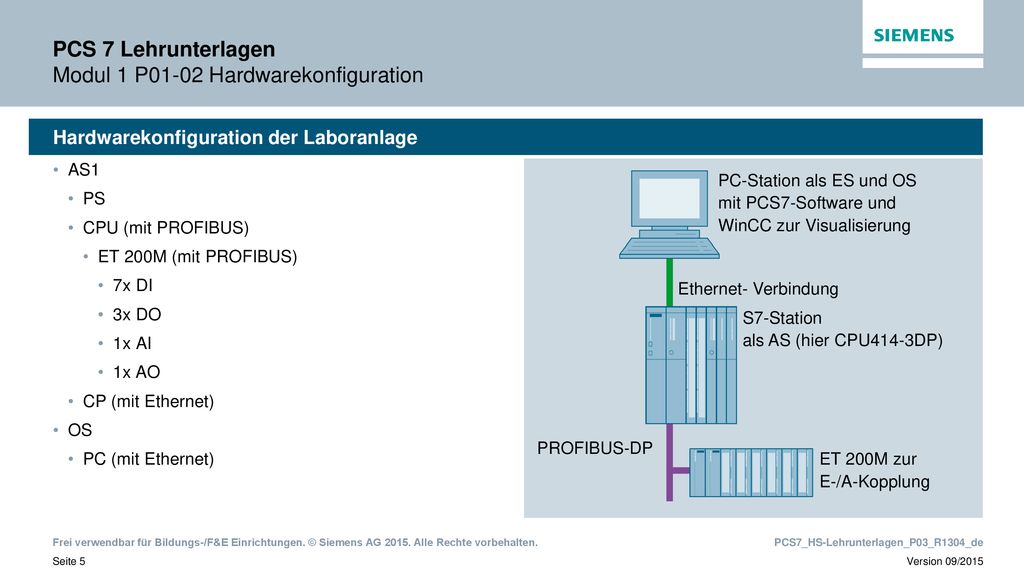 PCS 7 Lehrunterlagen
Modul 1 P01-02 Hardwarekonfiguration

SIEMENS

Hardwarekonfiguration der Laboranlage

• AS1
• PS
• CPU (mit PROFIBUS)
• ET 200M (mit PROFIBUS)
• 7x DI
• 3x DO
• 1x AI
• 1x AO
• CP (mit Ethernet)
• OS
• PC (mit Ethernet)

PC-Station als ES und OS mit PCS7-Software und WinCC zur Visualisierung

Ethernet- Verbindung

S7-Station als AS (hier CPU414-3DP)

PROFIBUS-DP

ET 200M zur E-/A-Kopplung

Frei verwendbar für Bildungs-/F&E Einrichtungen. © Siemens AG 2015. Alle Rechte vorbehalten.

PCS7_HS-Lehrunterlagen_P03_R1304_de

Seite 5

Version 09/2015